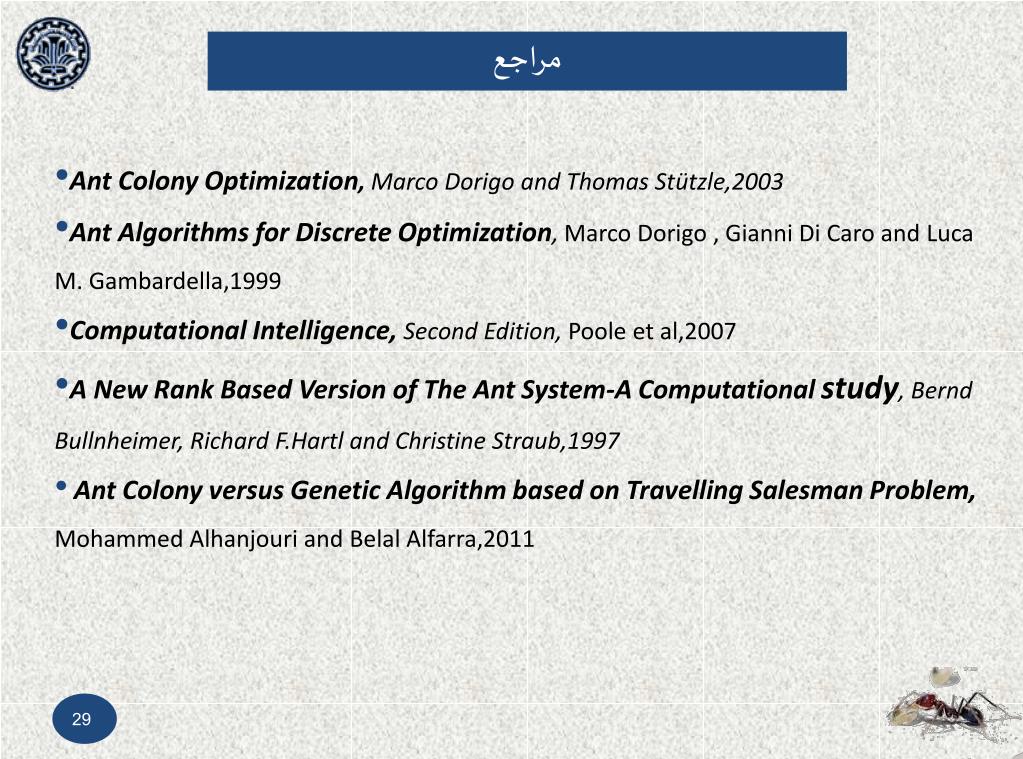 مراجع

•Ant Colony Optimization, Marco Dorigo and Thomas Stützle,2003

•Ant Algorithms for Discrete Optimization, Marco Dorigo , Gianni Di Caro and Luca M. Gambardella,1999

•Computational Intelligence, Second Edition, Poole et al,2007

•A New Rank Based Version of The Ant System-A Computational study, Bernd Bullnheimer, Richard F.Hartl and Christine Straub,1997

• Ant Colony versus Genetic Algorithm based on Travelling Salesman Problem, Mohammed Alhanjouri and Belal Alfarra,2011

29